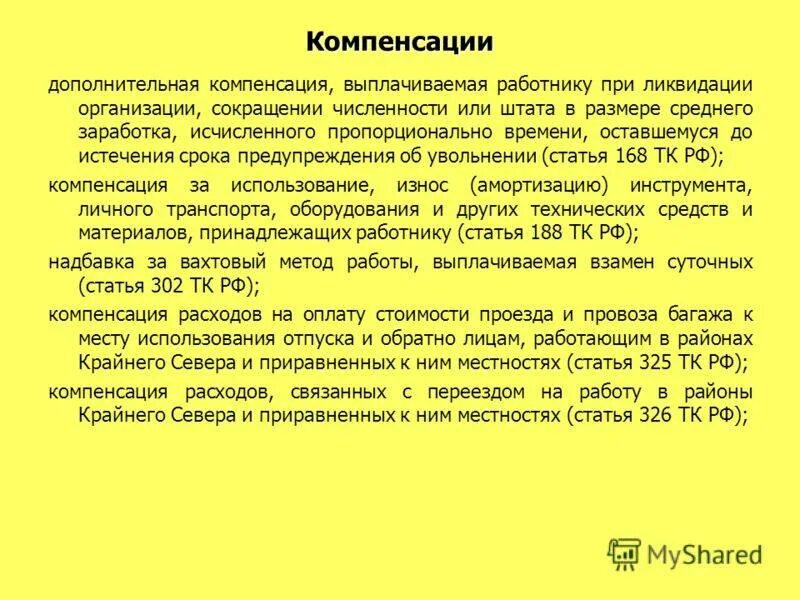 Компенсации

дополнительная компенсация, выплачиваемая работнику при ликвидации организации, сокращении численности или штата в размере среднего заработка, исчисленного пропорционально времени, оставшемуся до истечения срока предупреждения об увольнении (статья 168 ТК РФ);

компенсация за использование, износ (амортизацию) инструмента, личного транспорта, оборудования и других технических средств и материалов, принадлежащих работнику (статья 188 ТК РФ);

надбавка за вахтовый метод работы, выплачиваемая взамен суточных (статья 302 ТК РФ);

компенсация расходов на оплату стоимости проезда и провоза багажа к месту использования отпуска и обратно лицам, работающим в районах Крайнего Севера и приравненных к ним местностях (статья 325 ТК РФ);

компенсация расходов, связанных с переездом на работу в районы Крайнего Севера и приравненных к ним местностях (статья 326 ТК РФ);

MyShared